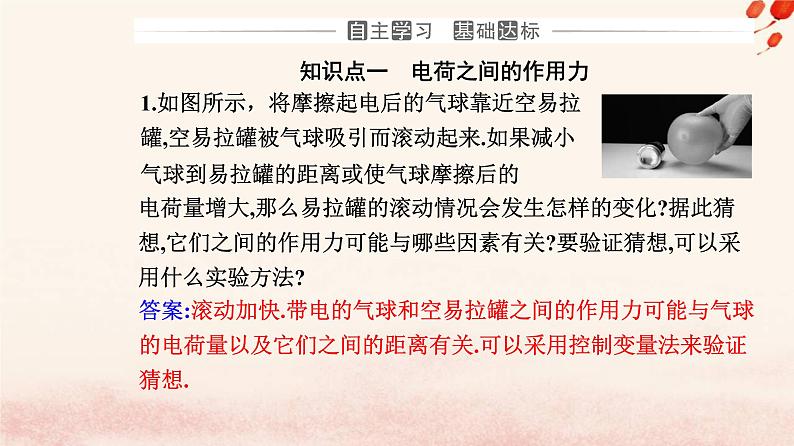 自主学习　基础达标

知识点一　电荷之间的作用力

1.如图所示，将摩擦起电后的气球靠近空易拉罐,空易拉罐被气球吸引而滚动起来.如果减小气球到易拉罐的距离或使气球摩擦后的电荷量增大,那么易拉罐的滚动情况会发生怎样的变化?据此猜想,它们之间的作用力可能与哪些因素有关?要验证猜想,可以采用什么实验方法?

答案:滚动加快.带电的气球和空易拉罐之间的作用力可能与气球的电荷量以及它们之间的距离有关.可以采用控制变量法来验证猜想.